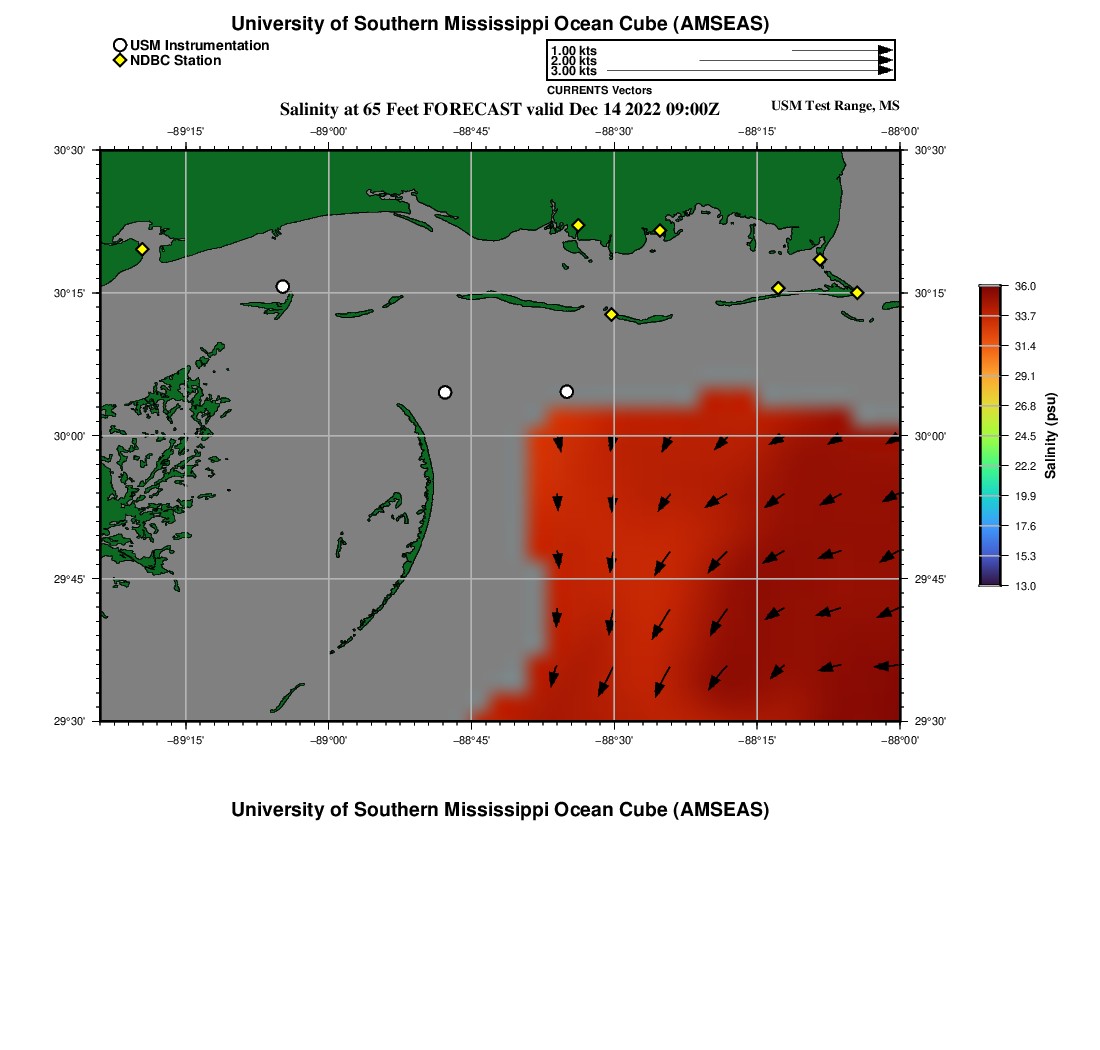 University of Southern Mississippi Ocean Cube (AMSEAS)

USM Instrumentation
NDBC Station

1.00 kts
2.00 kts
3.00 kts

CURRENTS Vectors

Salinity at 65 Feet FORECAST valid Dec 14 2022 09:00Z

USM Test Range, MS

−89°15' −89°00' −88°45' −88°30' −88°15' −88°00'

30°30' 30°15' 30°00' 29°45' 29°30'

30°30' 30°15' 30°00' 29°45' 29°30'

−89°15' −89°00' −88°45' −88°30' −88°15' −88°00'

36.0
33.7
31.4
29.1
26.8
24.5
22.2
19.9
17.6
15.3
13.0

Salinity (psu)

University of Southern Mississippi Ocean Cube (AMSEAS)